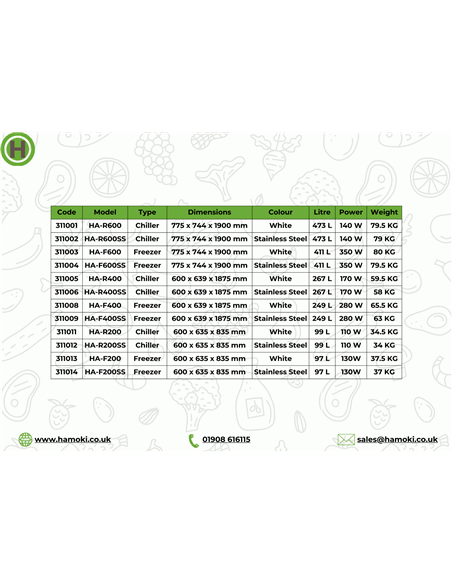 H

| Code | Model | Type | Dimensions | Colour | Litre | Power | Weight |
|---|---|---|---|---|---|---|---|
| 311001 | HA-R600 | Chiller | 775 x 744 x 1900 mm | White | 473 L | 140 W | 79.5 KG |
| 311002 | HA-R600SS | Chiller | 775 x 744 x 1900 mm | Stainless Steel | 473 L | 140 W | 79 KG |
| 311003 | HA-F600 | Freezer | 775 x 744 x 1900 mm | White | 411 L | 350 W | 80 KG |
| 311004 | HA-F600SS | Freezer | 775 x 744 x 1900 mm | Stainless Steel | 411 L | 350 W | 79.5 KG |
| 311005 | HA-R400 | Chiller | 600 x 639 x 1875 mm | White | 267 L | 170 W | 59.5 KG |
| 311006 | HA-R400SS | Chiller | 600 x 639 x 1875 mm | Stainless Steel | 267 L | 170 W | 58 KG |
| 311008 | HA-F400 | Freezer | 600 x 639 x 1875 mm | White | 249 L | 280 W | 65.5 KG |
| 311009 | HA-F400SS | Freezer | 600 x 639 x 1875 mm | Stainless Steel | 249 L | 280 W | 63 KG |
| 311011 | HA-R200 | Chiller | 600 x 635 x 835 mm | White | 99 L | 110 W | 34.5 KG |
| 311012 | HA-R200SS | Chiller | 600 x 635 x 835 mm | Stainless Steel | 99 L | 110 W | 34 KG |
| 311013 | HA-F200 | Freezer | 600 x 635 x 835 mm | White | 97 L | 130W | 37.5 KG |
| 311014 | HA-F200SS | Freezer | 600 x 635 x 835 mm | Stainless Steel | 97 L | 130W | 37 KG |

www.hamoki.co.uk 01908 616115 sales@hamoki.co.uk